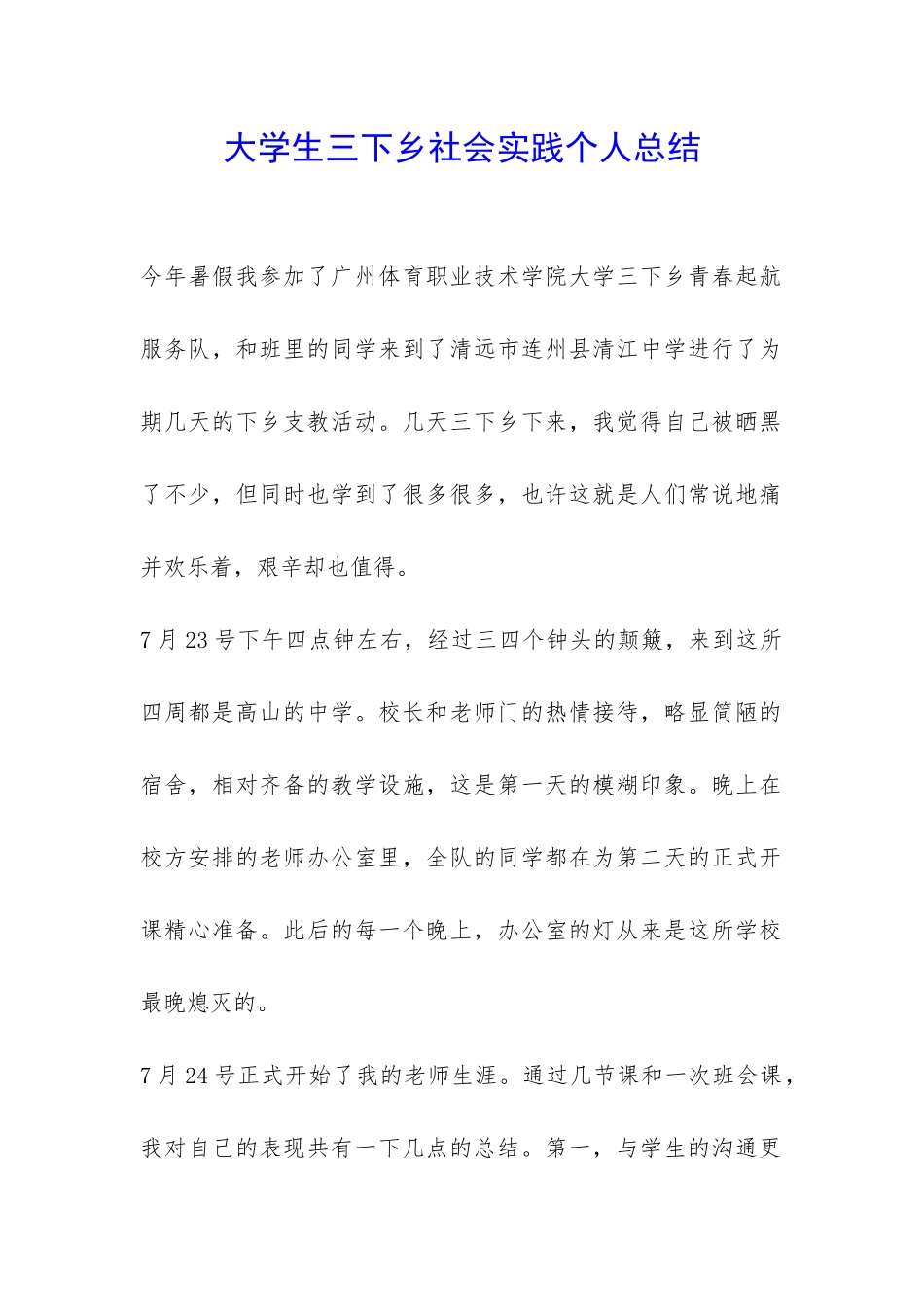 大学生三下乡社会实践个人总结

今年暑假我参加了广州体育职业技术学院大学三下乡青春起航服务队，和班里的同学来到了清远市连州县清江中学进行了为期几天的下乡支教活动。几天三下乡下来，我觉得自己被晒黑了不少，但同时也学到了很多很多，也许这就是人们常说地痛并欢乐着，艰辛却也值得。

7月23号下午四点钟左右，经过三四个钟头的颠簸，来到这所四周都是高山的中学。校长和老师门的热情接待，略显简陋的宿舍，相对齐备的教学设施，这是第一天的模糊印象。晚上在校方安排的老师办公室里，全队的同学都在为第二天的正式开课精心准备。此后的每一个晚上，办公室的灯从来是这所学校最晚熄灭的。

7月24号正式开始了我的老师生涯。通过几节课和一次班会课，我对自己的表现共有一下几点的总结。第一，与学生的沟通更